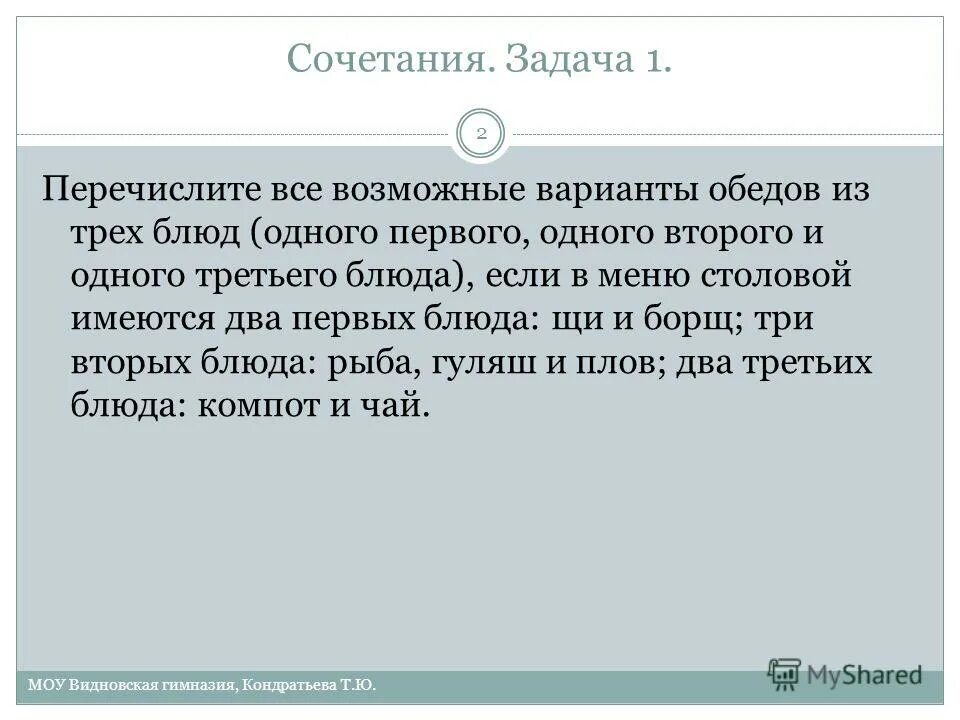 Сочетания. Задача 1.

2

Перечислите все возможные варианты обедов из трех блюд (одного первого, одного второго и одного третьего блюда), если в меню столовой имеются два первых блюда: щи и борщ; три вторых блюда: рыба, гуляш и плов; два третьих блюда: компот и чай.

МОУ Видновская гимназия, Кондратьева Т.Ю.

MyShared